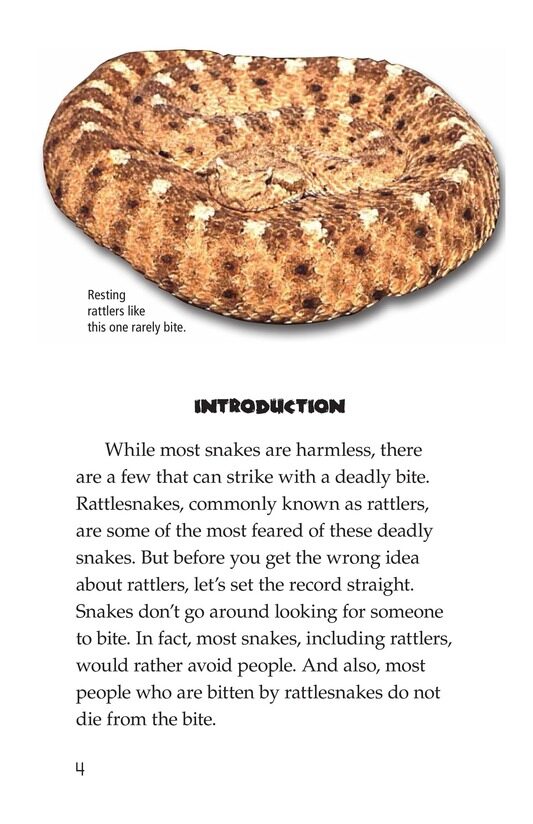 Resting rattlers like this one rarely bite.

INTRODUCTION

While most snakes are harmless, there are a few that can strike with a deadly bite. Rattlesnakes, commonly known as rattlers, are some of the most feared of these deadly snakes. But before you get the wrong idea about rattlers, let's set the record straight. Snakes don't go around looking for someone to bite. In fact, most snakes, including rattlers, would rather avoid people. And also, most people who are bitten by rattlesnakes do not die from the bite.

4